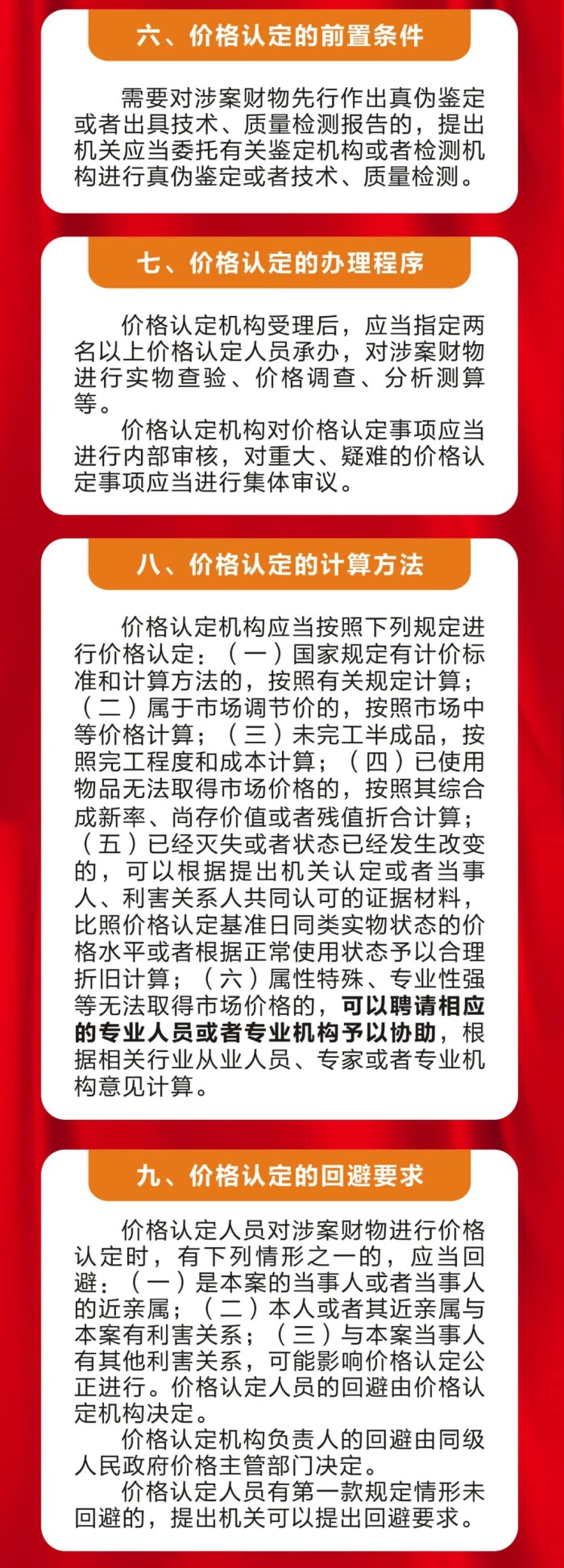 六、价格认定的前置条件

需要对涉案财物先行作出真伪鉴定或者出具技术、质量检测报告的，提出机关应当委托有关鉴定机构或者检测机构进行真伪鉴定或者技术、质量检测。

七、价格认定的办理程序

价格认定机构受理后，应当指定两名以上价格认定人员承办，对涉案财物进行实物查验、价格调查、分析测算等。

价格认定机构对价格认定事项应当进行内部审核，对重大、疑难的价格认定事项应当进行集体审议。

八、价格认定的计算方法

价格认定机构应当按照下列规定进行价格认定：（一）国家规定有计价标准和计算方法的，按照有关规定计算；（二）属于市场调节价的，按照市场中等价格计算；（三）未完工半成品，按照完工程度和成本计算；（四）已使用物品无法取得市场价格的，按照其综合成新率、尚存价值或者残值折合计算；（五）已经灭失或者状态已经发生改变的，可以根据提出机关认定或者当事人、利害关系人共同认可的证据材料，比照价格认定基准日同类实物状态的价格水平或者根据正常使用状态予以合理折旧计算；（六）属性特殊、专业性强等无法取得市场价格的，可以聘请相应的专业人员或者专业机构予以协助，根据相关行业从业人员、专家或者专业机构意见计算。

九、价格认定的回避要求

价格认定人员对涉案财物进行价格认定时，有下列情形之一的，应当回避：（一）是本案的当事人或者当事人的近亲属；（二）本人或者其近亲属与本案有利害关系；（三）与本案当事人有其他利害关系，可能影响价格认定公正进行。价格认定人员的回避由价格认定机构决定。

价格认定机构负责人的回避由同级人民政府价格主管部门决定。

价格认定人员有第一款规定情形未回避的，提出机关可以提出回避要求。